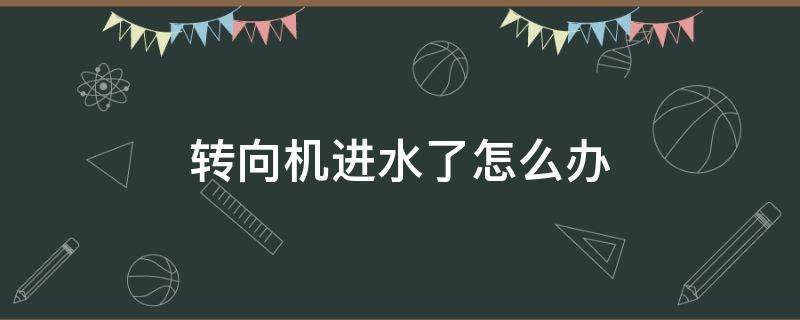 转向机进水了怎么办